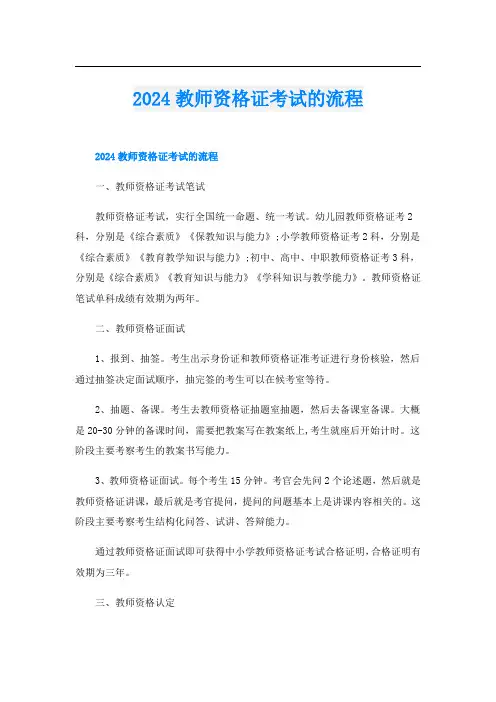 2024 教师资格证考试的流程

2024 教师资格证考试的流程

一、教师资格证考试笔试

教师资格证考试，实行全国统一命题、统一考试。幼儿园教师资格证考 2 科，分别是《综合素质》《保教知识与能力》;小学教师资格证考 2 科，分别是《综合素质》《教育教学知识与能力》;初中、高中、中职教师资格证考 3 科，分别是《综合素质》《教育知识与能力》《学科知识与教学能力》。教师资格证笔试单科成绩有效期为两年。

二、教师资格证面试

1、报到、抽签。考生出示身份证和教师资格证准考证进行身份核验，然后通过抽签决定面试顺序，抽完签的考生可以在候考室等待。

2、抽题、备课。考生去教师资格证抽题室抽题，然后去备课室备课。大概是 20-30 分钟的备课时间，需要把教案写在教案纸上，考生就座后开始计时。这阶段主要考察考生的教案书写能力。

3、教师资格证面试。每个考生 15 分钟。考官会先问 2 个论述题，然后就是教师资格证讲课，最后就是考官提问，提问的问题基本上是讲课内容相关的。这阶段主要考察考生结构化问答、试讲、答辩能力。

通过教师资格证面试即可获得中小学教师资格证考试合格证明，合格证明有效期为三年。

三、教师资格认定